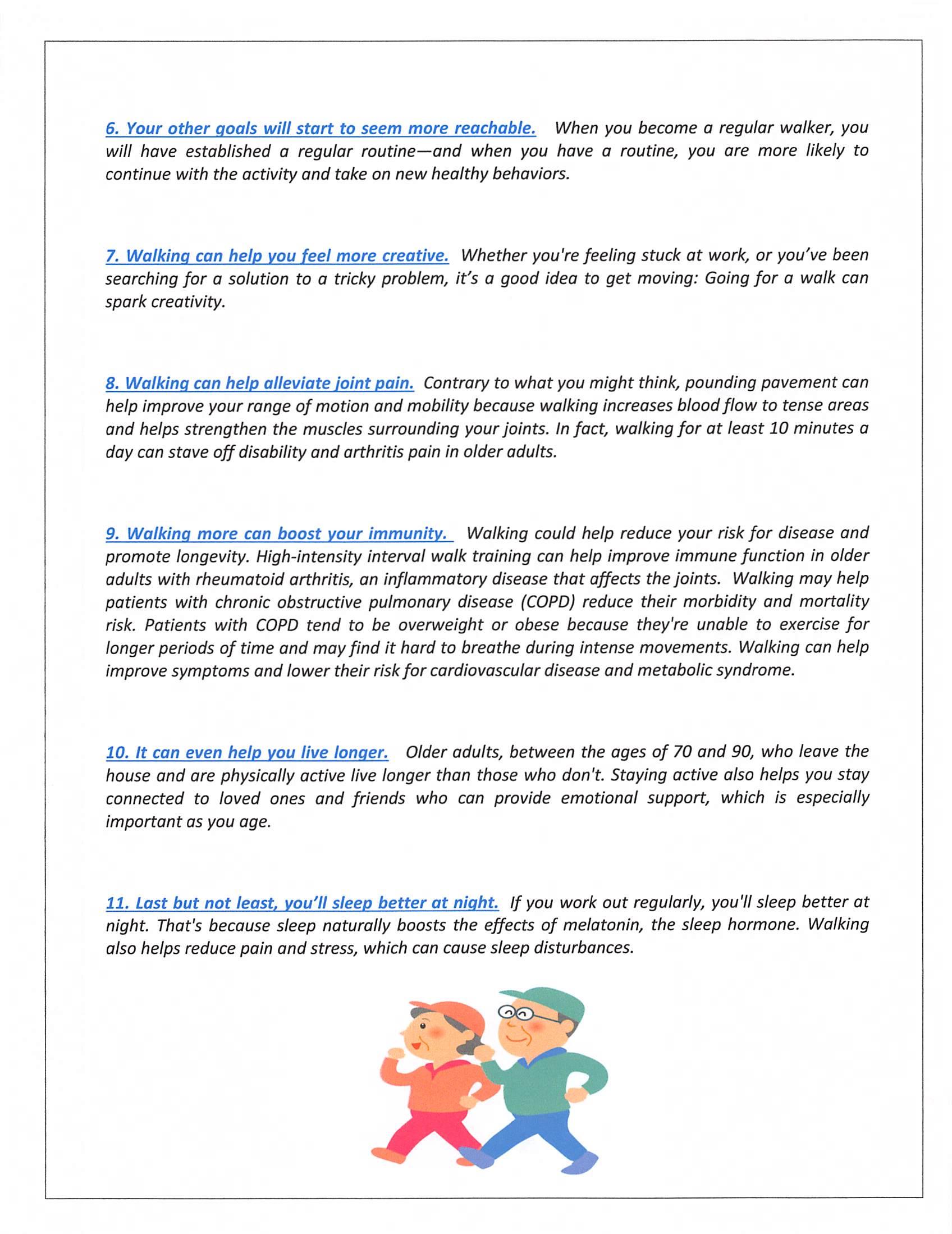 6. Your other goals will start to seem more reachable. When you become a regular walker, you will have established a regular routine—and when you have a routine, you are more likely to continue with the activity and take on new healthy behaviors.

7. Walking can help you feel more creative. Whether you're feeling stuck at work, or you've been searching for a solution to a tricky problem, it's a good idea to get moving: Going for a walk can spark creativity.

8. Walking can help alleviate joint pain. Contrary to what you might think, pounding pavement can help improve your range of motion and mobility because walking increases blood flow to tense areas and helps strengthen the muscles surrounding your joints. In fact, walking for at least 10 minutes a day can stave off disability and arthritis pain in older adults.

9. Walking more can boost your immunity. Walking could help reduce your risk for disease and promote longevity. High-intensity interval walk training can help improve immune function in older adults with rheumatoid arthritis, an inflammatory disease that affects the joints. Walking may help patients with chronic obstructive pulmonary disease (COPD) reduce their morbidity and mortality risk. Patients with COPD tend to be overweight or obese because they're unable to exercise for longer periods of time and may find it hard to breathe during intense movements. Walking can help improve symptoms and lower their risk for cardiovascular disease and metabolic syndrome.

10. It can even help you live longer. Older adults, between the ages of 70 and 90, who leave the house and are physically active live longer than those who don't. Staying active also helps you stay connected to loved ones and friends who can provide emotional support, which is especially important as you age.

11. Last but not least, you'll sleep better at night. If you work out regularly, you'll sleep better at night. That's because sleep naturally boosts the effects of melatonin, the sleep hormone. Walking also helps reduce pain and stress, which can cause sleep disturbances.